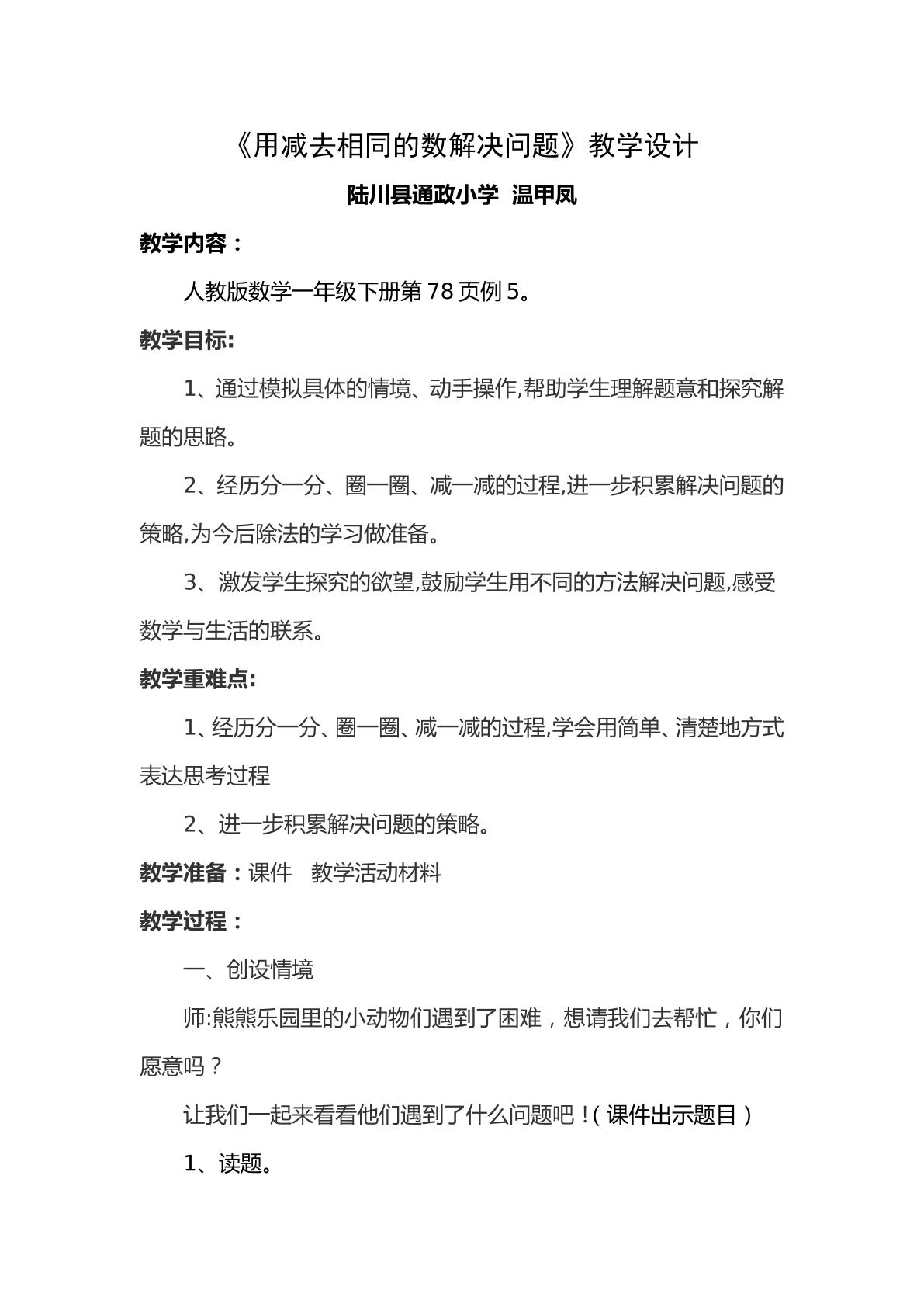 《用减去相同的数解决问题》教学设计

陆川县通政小学 温甲凤

教学内容：

人教版数学一年级下册第78页例5。

教学目标:

1、通过模拟具体的情境、动手操作,帮助学生理解题意和探究解题的思路。

2、经历分一分、圈一圈、减一减的过程,进一步积累解决问题的策略,为今后除法的学习做准备。

3、激发学生探究的欲望,鼓励学生用不同的方法解决问题,感受数学与生活的联系。

教学重难点:

1、经历分一分、圈一圈、减一减的过程,学会用简单、清楚地方式表达思考过程

2、进一步积累解决问题的策略。

教学准备：课件 教学活动材料

教学过程：

一、创设情境

师:熊熊乐园里的小动物们遇到了困难，想请我们去帮忙，你们愿意吗？

让我们一起来看看他们遇到了什么问题吧！(课件出示题目)

1、读题。